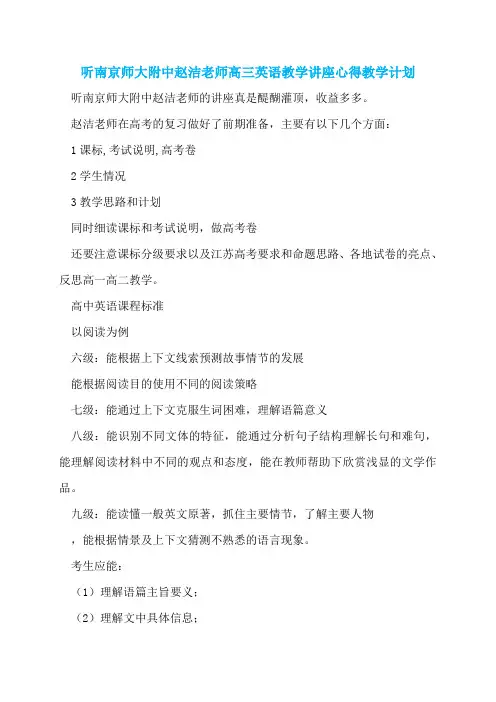 听南京师大附中赵洁老师高三英语教学讲座心得教学计划

听南京师大附中赵洁老师的讲座真是醍醐灌顶，收益多多。

赵洁老师在高考的复习做好了前期准备，主要有以下几个方面：

1 课标, 考试说明, 高考卷

2 学生情况

3 教学思路和计划

同时细读课标和考试说明，做高考卷

还要注意课标分级要求以及江苏高考要求和命题思路、各地试卷的亮点、反思高一高二教学。

高中英语课程标准

以阅读为例

六级：能根据上下文线索预测故事情节的发展

能根据阅读目的使用不同的阅读策略

七级：能通过上下文克服生词困难，理解语篇意义

八级：能识别不同文体的特征，能通过分析句子结构理解长句和难句，能理解阅读材料中不同的观点和态度，能在教师帮助下欣赏浅显的文学作品。

九级：能读懂一般英文原著，抓住主要情节，了解主要人物

，能根据情景及上下文猜测不熟悉的语言现象。

考生应能：

（1）理解语篇主旨要义；

（2）理解文中具体信息；